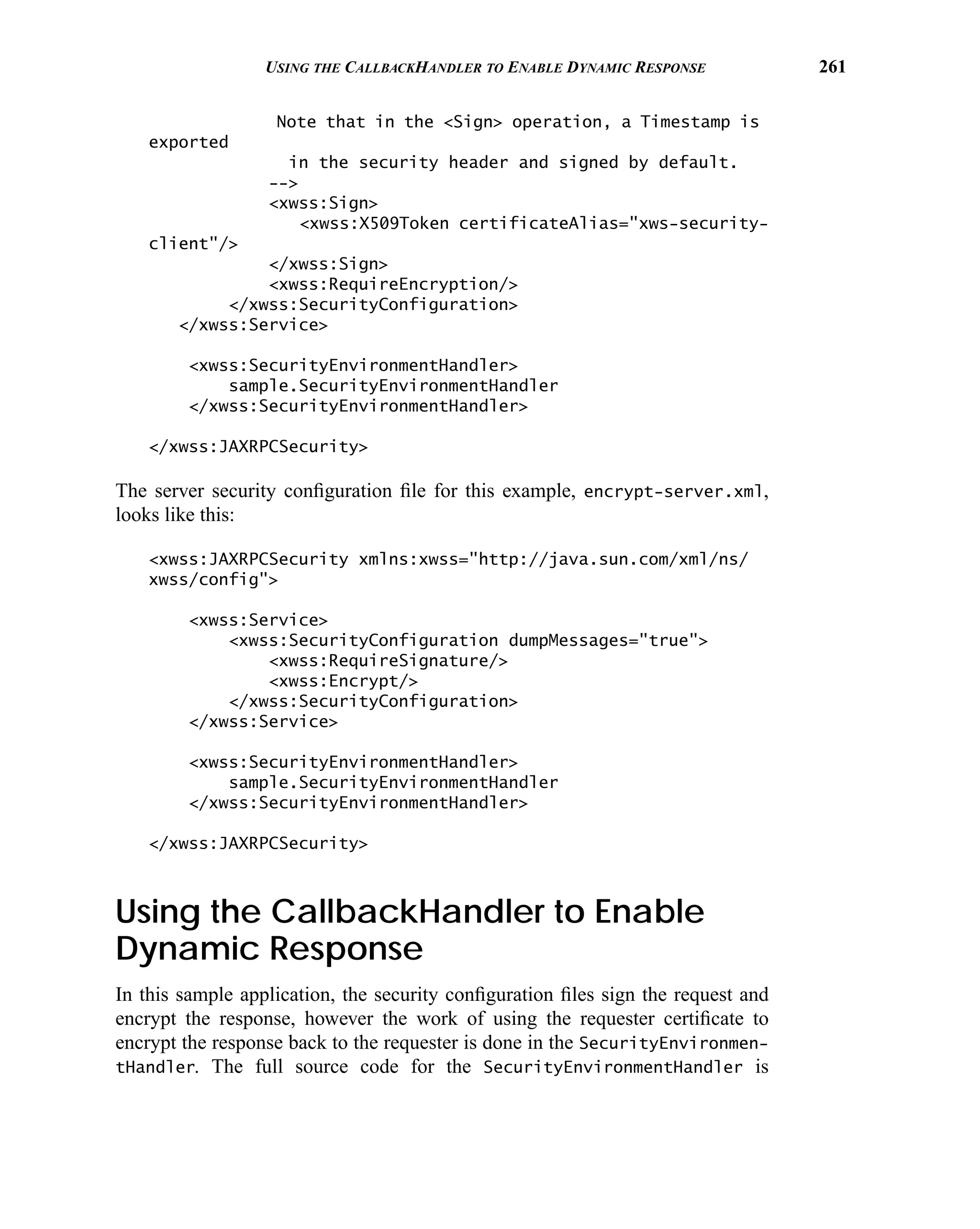 USING THE CALLBACKHANDLER TO ENABLE DYNAMIC RESPONSE 261

Note that in the <Sign> operation, a Timestamp is exported
in the security header and signed by default.
-->
<xwss:Sign>
<xwss:X509Token certificateAlias="xws-security-client"/>
</xwss:Sign>
<xwss:RequireEncryption/>
</xwss:SecurityConfiguration>
</xwss:Service>

<xwss:SecurityEnvironmentHandler>
sample.SecurityEnvironmentHandler
</xwss:SecurityEnvironmentHandler>

</xwss:JAXRPCSecurity>

The server security configuration file for this example, encrypt-server.xml, looks like this:

<xwss:JAXRPCSecurity xmlns:xwss="http://java.sun.com/xml/ns/xwss/config">

<xwss:Service>
<xwss:SecurityConfiguration dumpMessages="true">
<xwss:RequireSignature/>
<xwss:Encrypt/>
</xwss:SecurityConfiguration>
</xwss:Service>

<xwss:SecurityEnvironmentHandler>
sample.SecurityEnvironmentHandler
</xwss:SecurityEnvironmentHandler>

</xwss:JAXRPCSecurity>

Using the CallbackHandler to Enable Dynamic Response

In this sample application, the security configuration files sign the request and encrypt the response, however the work of using the requester certificate to encrypt the response back to the requester is done in the SecurityEnvironmentHandler. The full source code for the SecurityEnvironmentHandler is